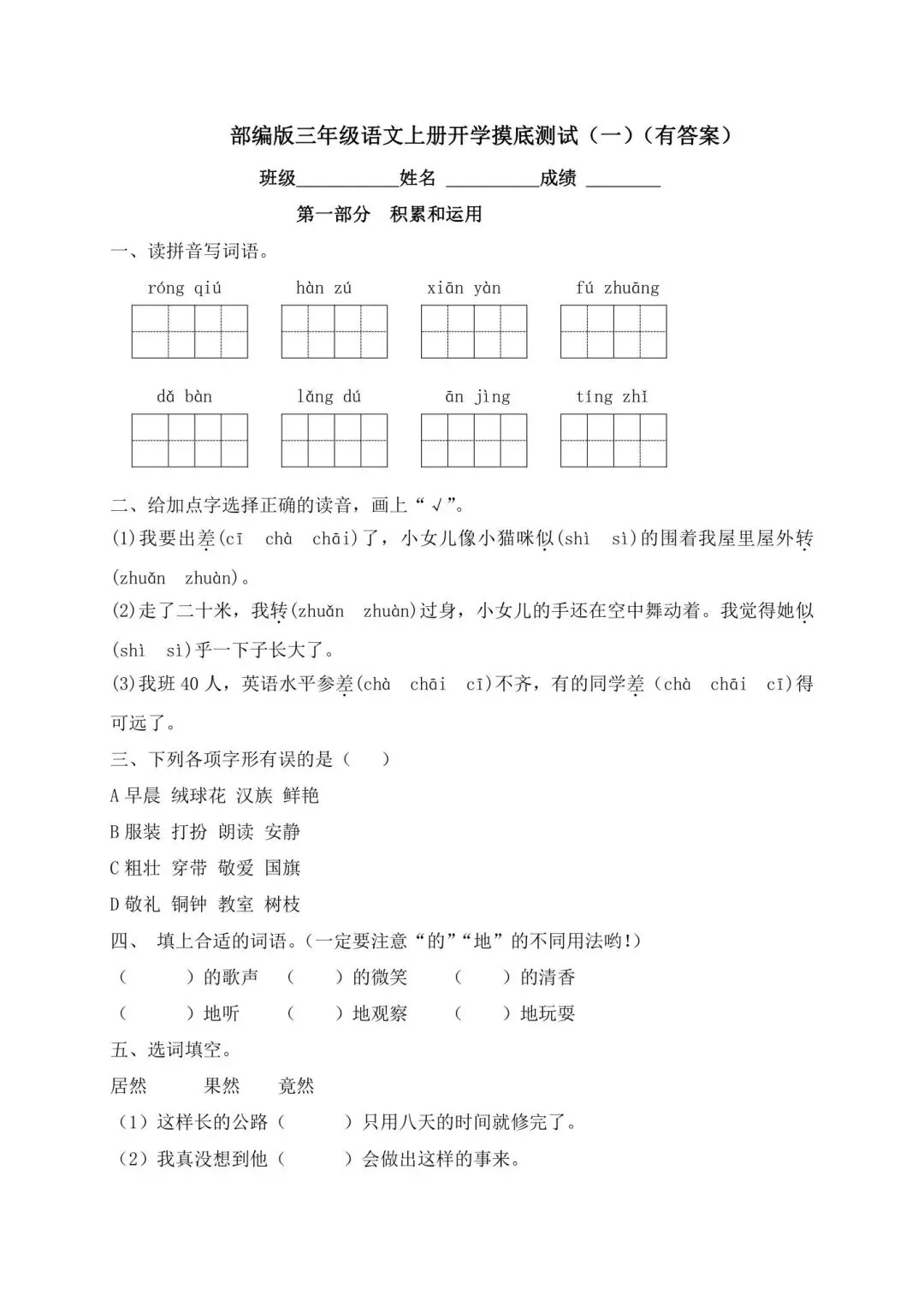 部编版三年级语文上册开学摸底测试（一）（有答案）

班级____姓名 ____成绩 ____

第一部分 积累和运用

一、读拼音写词语。

róng qiú hàn zú xiān yàn fú zhuāng

dǎ bàn lǎng dú ān jìng tíng zhǐ

二、给加点字选择正确的读音，画上“√”。

(1)我要出差(cī chà chāi)了，小女儿像小猫咪似(shì sì)的围着我屋里屋外转(zhuǎn zhuàn)。

(2)走了二十米，我转(zhuǎn zhuàn)过身，小女儿的手还在空中舞动着。我觉得她似(shì sì)乎一下子长大了。

(3)我班40人，英语水平参差(chà chāi cī)不齐，有的同学差（chà chāi cī)得可远了。

三、下列各项字形有误的是（ ）

A早晨 绒球花 汉族 鲜艳

B服装 打扮 朗读 安静

C粗壮 穿带 敬爱 国旗

D敬礼 铜钟 教室 树枝

四、 填上合适的词语。(一定要注意“的”“地”的不同用法哟!)

（ ）的歌声 （ ）的微笑 （ ）的清香

（ ）地听 （ ）地观察 （ ）地玩耍

五、选词填空。

居然 果然 竟然

（1）这样长的公路（ ）只用八天的时间就修完了。

（2）我真没想到他（ ）会做出这样的事来。